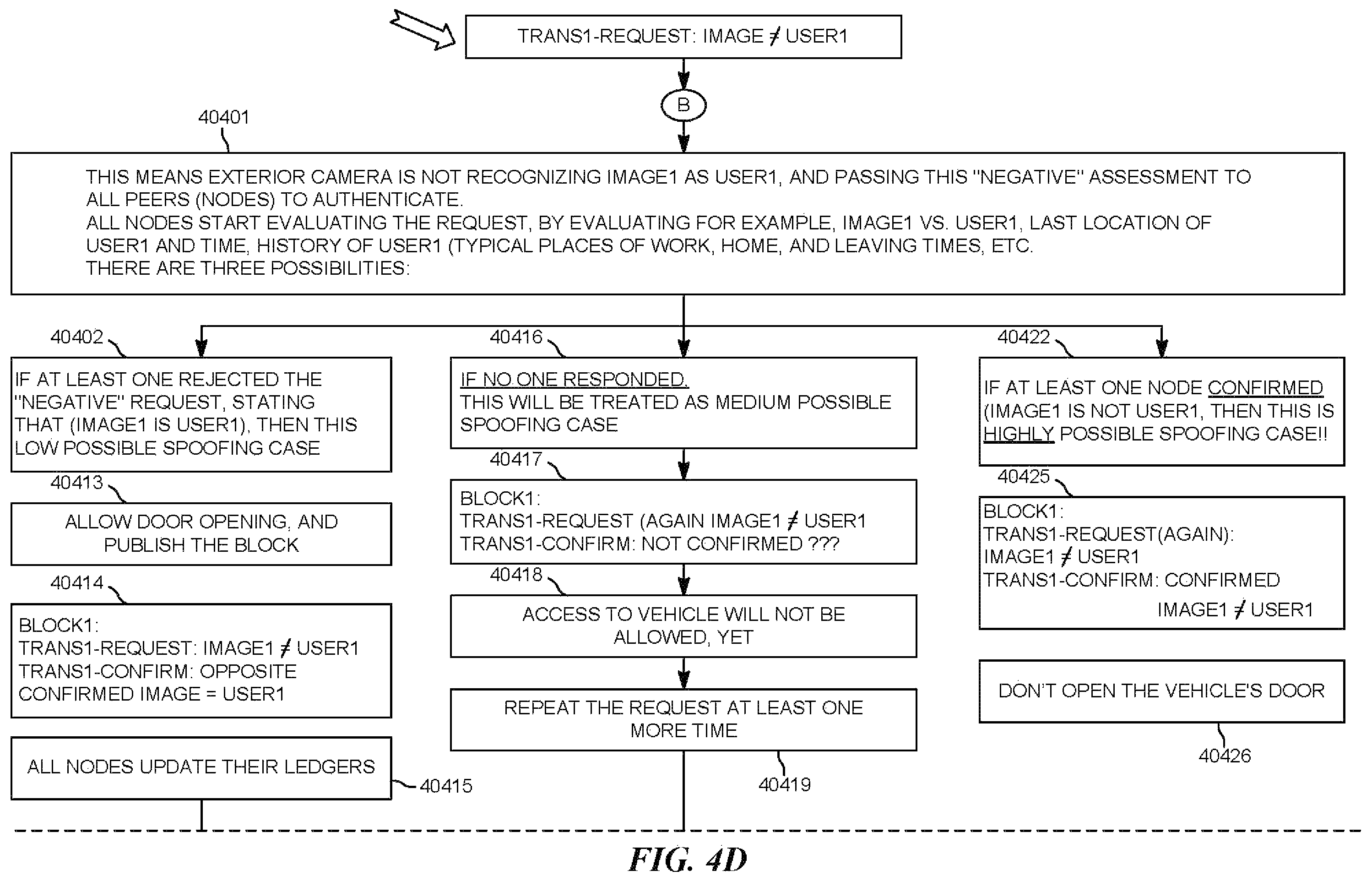 TRANS1-REQUEST: IMAGE $\neq$ USER1

B

40401

THIS MEANS EXTERIOR CAMERA IS NOT RECOGNIZING IMAGE1 AS USER1, AND PASSING THIS "NEGATIVE" ASSESSMENT TO ALL PEERS (NODES) TO AUTHENTICATE.
ALL NODES START EVALUATING THE REQUEST, BY EVALUATING FOR EXAMPLE, IMAGE1 VS. USER1, LAST LOCATION OF USER1 AND TIME, HISTORY OF USER1 (TYPICAL PLACES OF WORK, HOME, AND LEAVING TIMES, ETC.
THERE ARE THREE POSSIBILITIES:

40402

IF AT LEAST ONE REJECTED THE "NEGATIVE" REQUEST, STATING THAT (IMAGE1 IS USER1), THEN THIS LOW POSSIBLE SPOOFING CASE

40413

ALLOW DOOR OPENING, AND PUBLISH THE BLOCK

40414

BLOCK1:
TRANS1-REQUEST: IMAGE1 $\neq$ USER1
TRANS1-CONFIRM: OPPOSITE CONFIRMED IMAGE = USER1

ALL NODES UPDATE THEIR LEDGERS

40415

40416

IF NO ONE RESPONDED,
THIS WILL BE TREATED AS MEDIUM POSSIBLE SPOOFING CASE

40417

BLOCK1:
TRANS1-REQUEST (AGAIN IMAGE1 $\neq$ USER1
TRANS1-CONFIRM: NOT CONFIRMED ???

40418

ACCESS TO VEHICLE WILL NOT BE ALLOWED, YET

REPEAT THE REQUEST AT LEAST ONE MORE TIME

40419

40422

IF AT LEAST ONE NODE CONFIRMED (IMAGE1 IS NOT USER1, THEN THIS IS HIGHLY POSSIBLE SPOOFING CASE!!

40425

BLOCK1:
TRANS1-REQUEST(AGAIN):
IMAGE1 $\neq$ USER1
TRANS1-CONFIRM: CONFIRMED
IMAGE1 $\neq$ USER1

DON'T OPEN THE VEHICLE'S DOOR

40426

FIG. 4D